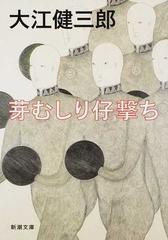 大江健三郎

芽むしり仔撃ち

新潮文庫